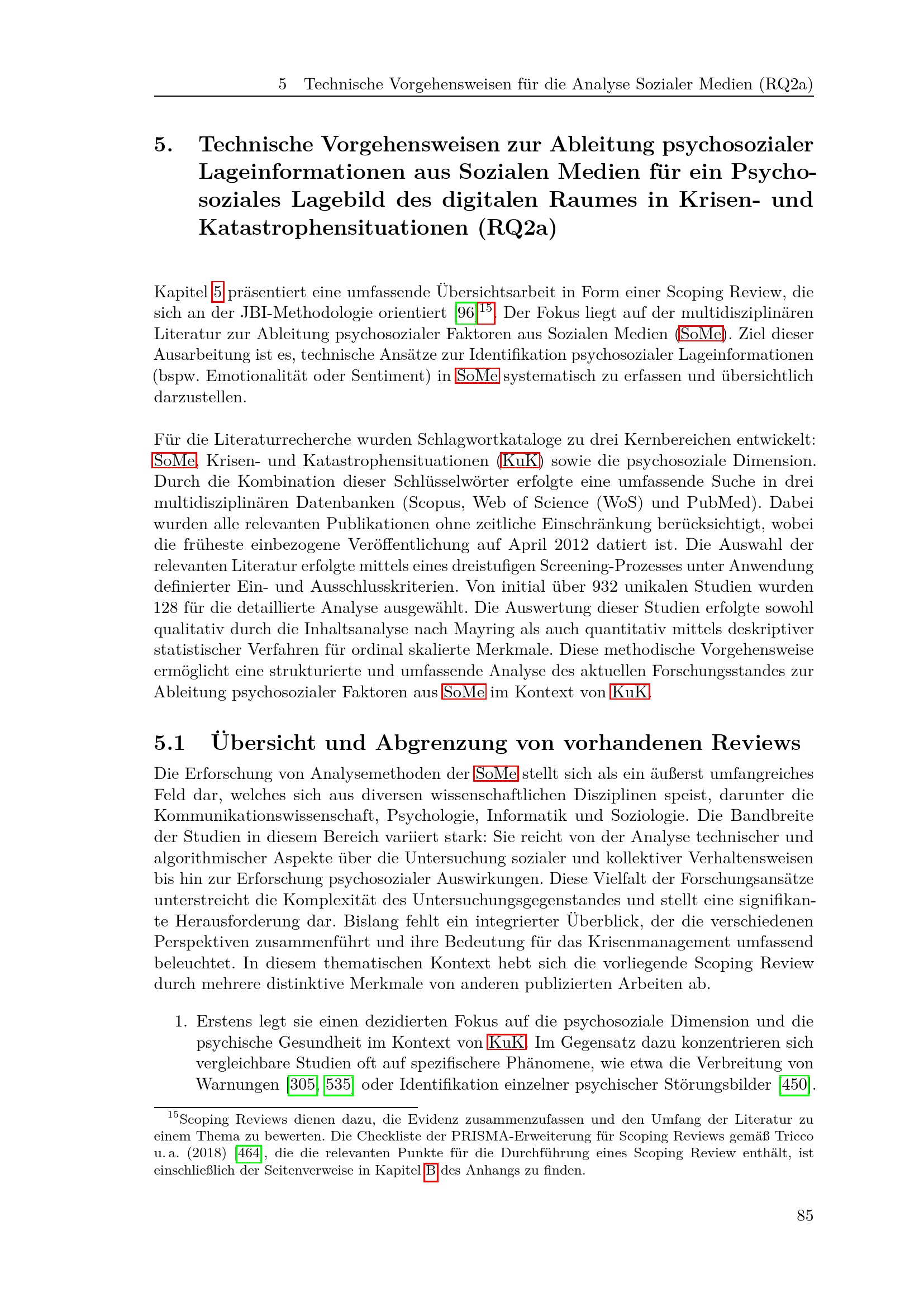 5 Technische Vorgehensweisen für die Analyse Sozialer Medien (RQ2a)

5. Technische Vorgehensweisen zur Ableitung psychosozialer Lageinformationen aus Sozialen Medien für ein Psychosoziales Lagebild des digitalen Raumes in Krisen- und Katastrophensituationen (RQ2a)

Kapitel 5 präsentiert eine umfassende Übersichtsarbeit in Form einer Scoping Review, die sich an der JBI-Methodologie orientiert [96]$^{15}$. Der Fokus liegt auf der multidisziplinären Literatur zur Ableitung psychosozialer Faktoren aus Sozialen Medien (SoMe). Ziel dieser Ausarbeitung ist es, technische Ansätze zur Identifikation psychosozialer Lageinformationen (bspw. Emotionalität oder Sentiment) in SoMe systematisch zu erfassen und übersichtlich darzustellen.

Für die Literaturrecherche wurden Schlagwortkataloge zu drei Kernbereichen entwickelt: SoMe, Krisen- und Katastrophensituationen (KuK) sowie die psychosoziale Dimension. Durch die Kombination dieser Schlüsselwörter erfolgte eine umfassende Suche in drei multidisziplinären Datenbanken (Scopus, Web of Science (WoS) und PubMed). Dabei wurden alle relevanten Publikationen ohne zeitliche Einschränkung berücksichtigt, wobei die früheste einbezogene Veröffentlichung auf April 2012 datiert ist. Die Auswahl der relevanten Literatur erfolgte mittels eines dreistufigen Screening-Prozesses unter Anwendung definierter Ein- und Ausschlusskriterien. Von initial über 932 unikalen Studien wurden 128 für die detaillierte Analyse ausgewählt. Die Auswertung dieser Studien erfolgte sowohl qualitativ durch die Inhaltsanalyse nach Mayring als auch quantitativ mittels deskriptiver statistischer Verfahren für ordinal skalierte Merkmale. Diese methodische Vorgehensweise ermöglicht eine strukturierte und umfassende Analyse des aktuellen Forschungsstandes zur Ableitung psychosozialer Faktoren aus SoMe im Kontext von KuK.

5.1 Übersicht und Abgrenzung von vorhandenen Reviews

Die Erforschung von Analysemethoden der SoMe stellt sich als ein äußerst umfangreiches Feld dar, welches sich aus diversen wissenschaftlichen Disziplinen speist, darunter die Kommunikationswissenschaft, Psychologie, Informatik und Soziologie. Die Bandbreite der Studien in diesem Bereich variiert stark: Sie reicht von der Analyse technischer und algorithmischer Aspekte über die Untersuchung sozialer und kollektiver Verhaltensweisen bis hin zur Erforschung psychosozialer Auswirkungen. Diese Vielfalt der Forschungsansätze unterstreicht die Komplexität des Untersuchungsgegenstandes und stellt eine signifikante Herausforderung dar. Bislang fehlt ein integrierter Überblick, der die verschiedenen Perspektiven zusammenführt und ihre Bedeutung für das Krisenmanagement umfassend beleuchtet. In diesem thematischen Kontext hebt sich die vorliegende Scoping Review durch mehrere distinktive Merkmale von anderen publizierten Arbeiten ab.

1. Erstens legt sie einen dezidierten Fokus auf die psychosoziale Dimension und die psychische Gesundheit im Kontext von KuK. Im Gegensatz dazu konzentrieren sich vergleichbare Studien oft auf spezifischere Phänomene, wie etwa die Verbreitung von Warnungen [305, 535] oder Identifikation einzelner psychischer Störungsbilder [450].

$^{15}$Scoping Reviews dienen dazu, die Evidenz zusammenzufassen und den Umfang der Literatur zu einem Thema zu bewerten. Die Checkliste der PRISMA-Erweiterung für Scoping Reviews gemäß Tricco u. a. (2018) [464], die die relevanten Punkte für die Durchführung eines Scoping Review enthält, ist einschließlich der Seitenverweise in Kapitel B des Anhangs zu finden.

85